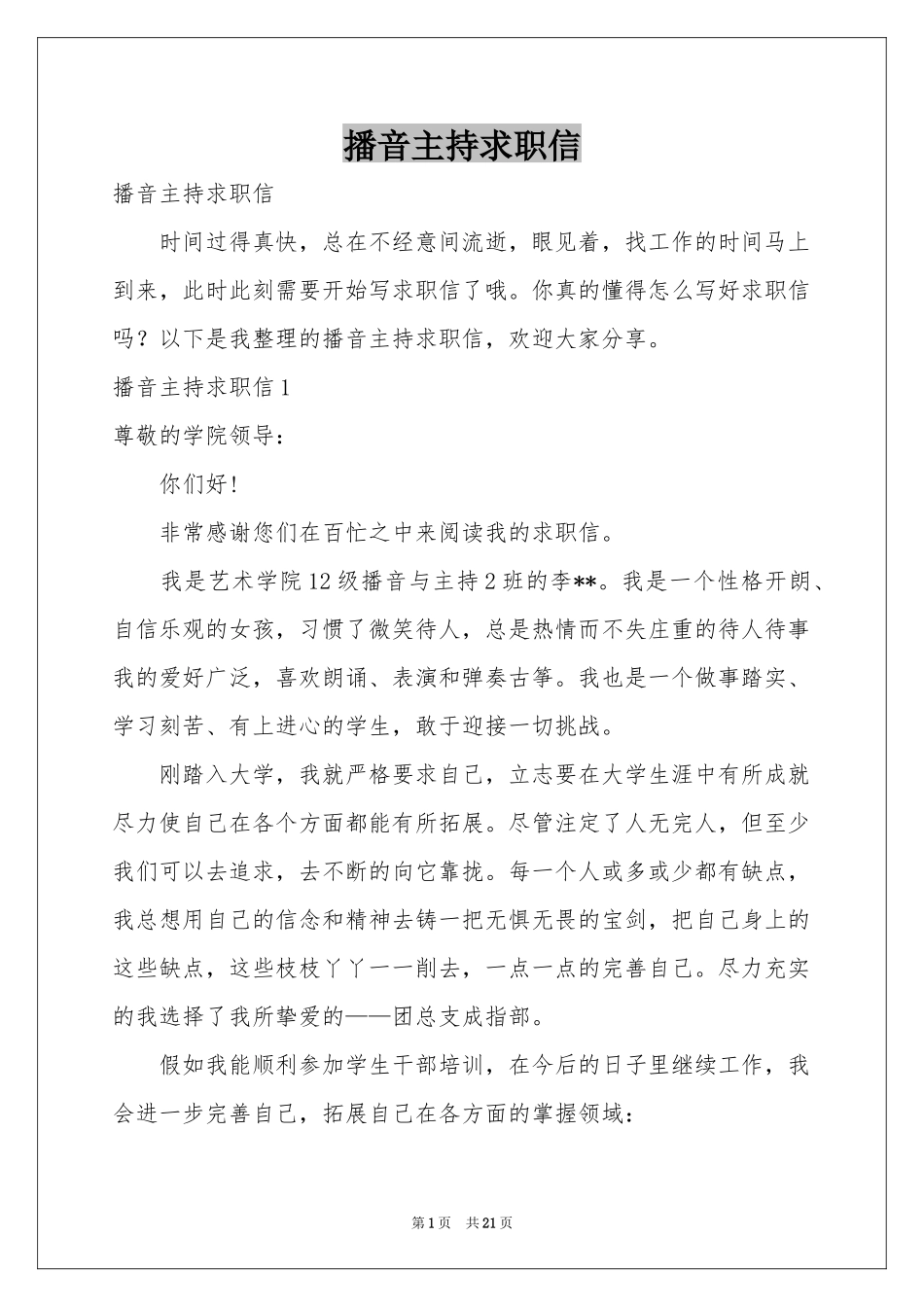 播音主持求职信

播音主持求职信

时间过得真快，总在不经意间流逝，眼见着，找工作的时间马上到来，此时此刻需要开始写求职信了哦。你真的懂得怎么写好求职信吗？以下是我整理的播音主持求职信，欢迎大家分享。

播音主持求职信1

尊敬的学院领导：

你们好！

非常感谢您们在百忙之中来阅读我的求职信。

我是艺术学院12级播音与主持2班的李**。我是一个性格开朗、自信乐观的女孩，习惯了微笑待人，总是热情而不失庄重的待人待事我的爱好广泛，喜欢朗诵、表演和弹奏古筝。我也是一个做事踏实、学习刻苦、有上进心的学生，敢于迎接一切挑战。

刚踏入大学，我就严格要求自己，立志要在大学生涯中有所成就尽力使自己在各个方面都能有所拓展。尽管注定了人无完人，但至少我们可以去追求，去不断的向它靠拢。每一个人或多或少都有缺点，我总想用自己的信念和精神去铸一把无惧无畏的宝剑，把自己身上的这些缺点，这些枝枝丫丫一一削去，一点一点的完善自己。尽力充实的我选择了我所挚爱的——团总支成指部。

假如我能顺利参加学生干部培训，在今后的日子里继续工作，我会进一步完善自己，拓展自己在各方面的掌握领域：

第1页 共21页